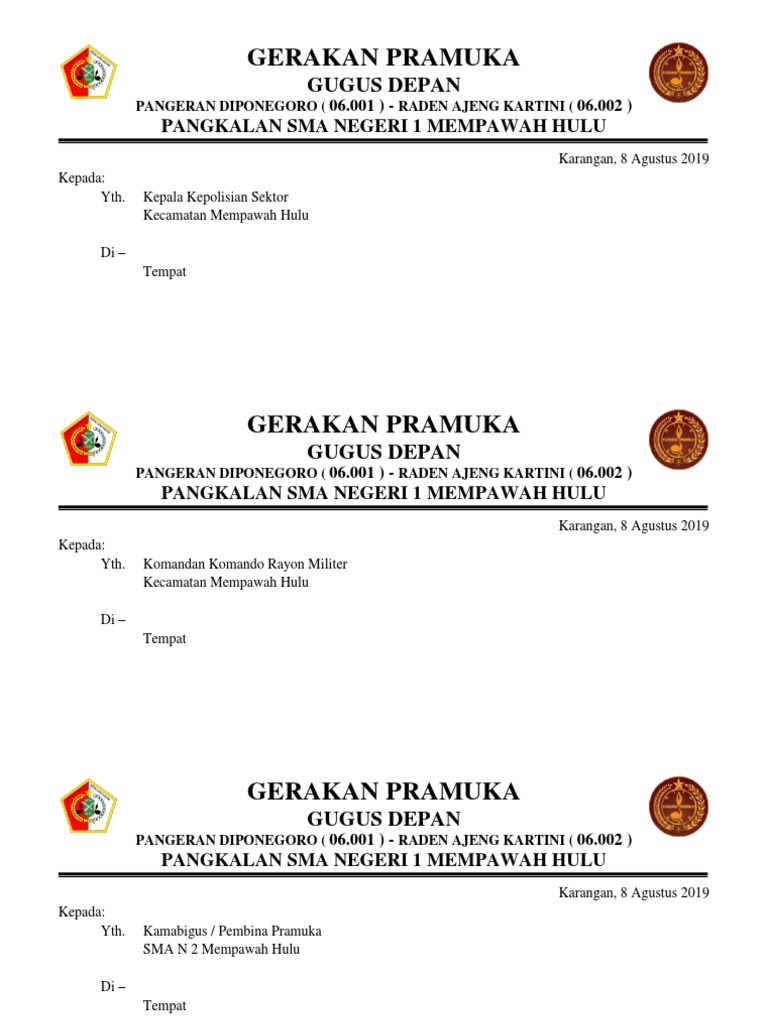 GERAKAN PRAMUKA
GUGUS DEPAN
PANGERAN DIPONEGORO ( 06.001 ) - RADEN AJENG KARTINI ( 06.002 )
PANGKALAN SMA NEGERI 1 MEMPAWAH HULU

Karangan, 8 Agustus 2019

Kepada:
Yth. Kepala Kepolisian Sektor
Kecamatan Mempawah Hulu

Di –
Tempat

GERAKAN PRAMUKA
GUGUS DEPAN
PANGERAN DIPONEGORO ( 06.001 ) - RADEN AJENG KARTINI ( 06.002 )
PANGKALAN SMA NEGERI 1 MEMPAWAH HULU

Karangan, 8 Agustus 2019

Kepada:
Yth. Komandan Komando Rayon Militer
Kecamatan Mempawah Hulu

Di –
Tempat

GERAKAN PRAMUKA
GUGUS DEPAN
PANGERAN DIPONEGORO ( 06.001 ) - RADEN AJENG KARTINI ( 06.002 )
PANGKALAN SMA NEGERI 1 MEMPAWAH HULU

Karangan, 8 Agustus 2019

Kepada:
Yth. Kamabigus / Pembina Pramuka
SMA N 2 Mempawah Hulu

Di –
Tempat